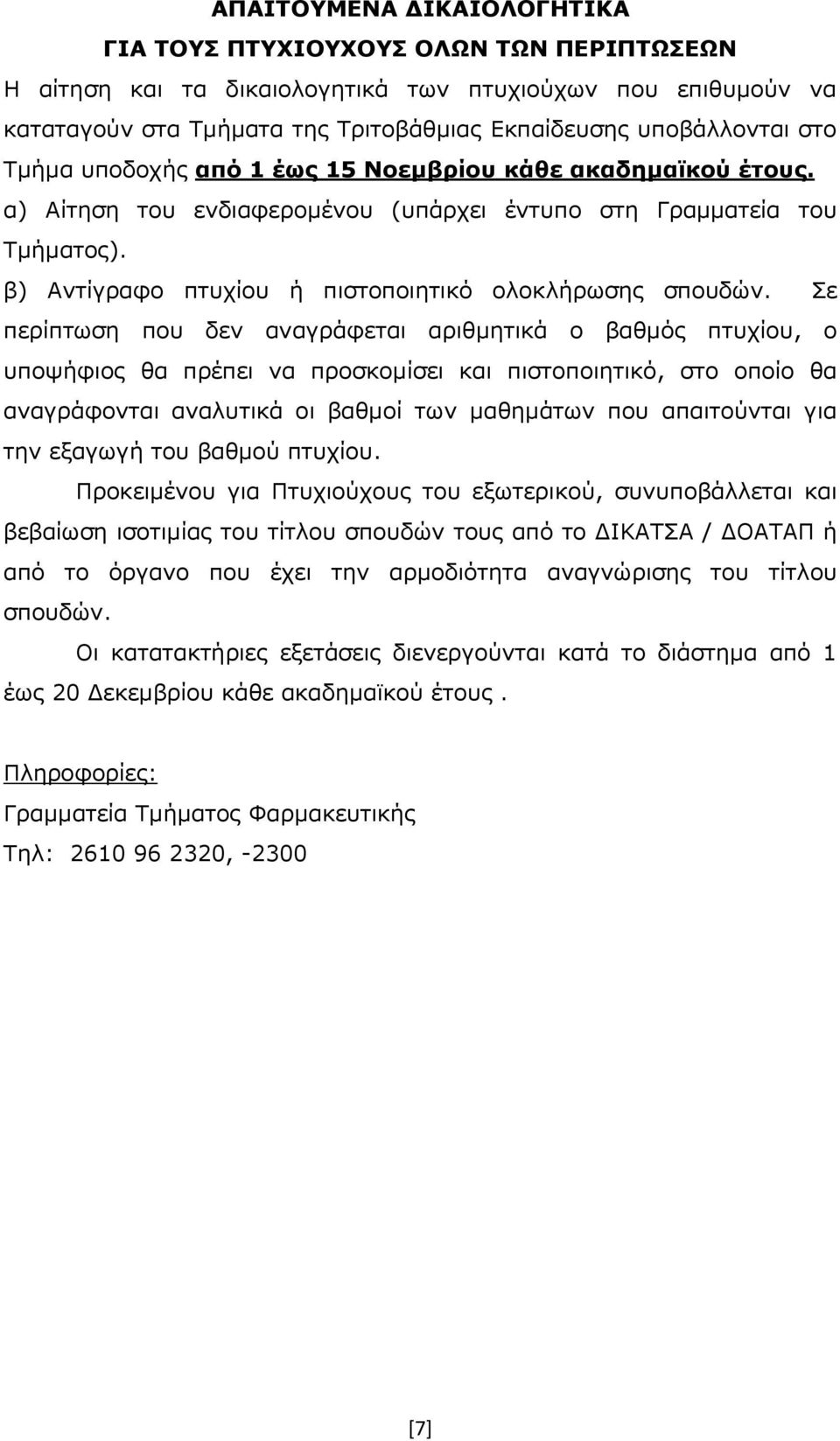 ΑΠΑΙΤΟΥΜΕΝΑ ΔΙΚΑΙΟΛΟΓΗΤΙΚΑ
ΓΙΑ ΤΟΥΣ ΠΤΥΧΙΟΥΧΟΥΣ ΟΛΩΝ ΤΩΝ ΠΕΡΙΠΤΩΣΕΩΝ

Η αίτηση και τα δικαιολογητικά των πτυχιούχων που επιθυμούν να καταταγούν στα Τμήματα της Τριτοβάθμιας Εκπαίδευσης υποβάλλονται στο Τμήμα υποδοχής από 1 έως 15 Νοεμβρίου κάθε ακαδημαϊκού έτους.

α) Αίτηση του ενδιαφερομένου (υπάρχει έντυπο στη Γραμματεία του Τμήματος).

β) Αντίγραφο πτυχίου ή πιστοποιητικό ολοκλήρωσης σπουδών. Σε περίπτωση που δεν αναγράφεται αριθμητικά ο βαθμός πτυχίου, ο υποψήφιος θα πρέπει να προσκομίσει και πιστοποιητικό, στο οποίο θα αναγράφονται αναλυτικά οι βαθμοί των μαθημάτων που απαιτούνται για την εξαγωγή του βαθμού πτυχίου.

Προκειμένου για Πτυχιούχους του εξωτερικού, συνυποβάλλεται και βεβαίωση ισοτιμίας του τίτλου σπουδών τους από το ΔΙΚΑΤΣΑ / ΔΟΑΤΑΠ ή από το όργανο που έχει την αρμοδιότητα αναγνώρισης του τίτλου σπουδών.

Οι κατατακτήριες εξετάσεις διενεργούνται κατά το διάστημα από 1 έως 20 Δεκεμβρίου κάθε ακαδημαϊκού έτους .

Πληροφορίες:
Γραμματεία Τμήματος Φαρμακευτικής
Τηλ: 2610 96 2320, -2300

[7]